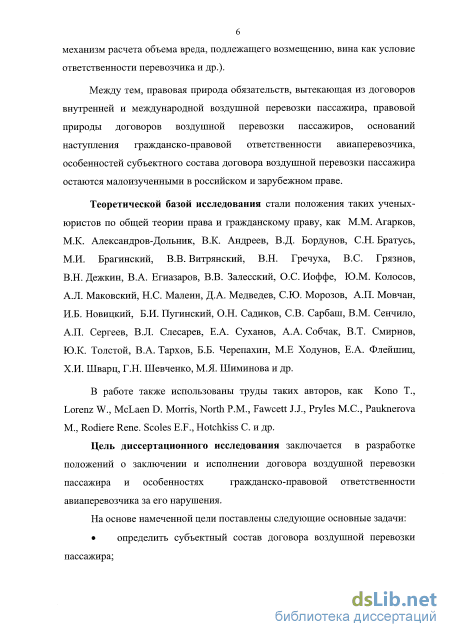 6

механизм расчета объема вреда, подлежащего возмещению, вина как условие ответственности перевозчика и др.).

Между тем, правовая природа обязательств, вытекающая из договоров внутренней и международной воздушной перевозки пассажира, правовой природы договоров воздушной перевозки пассажиров, оснований наступления гражданско-правовой ответственности авиаперевозчика, особенностей субъектного состава договора воздушной перевозки пассажира остаются малоизученными в российском и зарубежном праве.

Теоретической базой исследования стали положения таких ученых-юристов по общей теории права и гражданскому праву, как М.М. Агарков, М.К. Александров-Дольник, В.К. Андреев, В.Д. Бордунов, С.Н. Братусь, М.И. Брагинский, В.В. Витрянский, В.Н. Гречуха, В.С. Грязнов, В.Н. Дежкин, В.А. Егиазаров, В.В. Залесский, О.С. Иоффе, Ю.М. Колосов, А.Л. Маковский, Н.С. Малеин, Д.А. Медведев, С.Ю. Морозов, А.П. Мовчан, И.Б. Новицкий, Б.И. Пугинский, О.Н. Садиков, С.В. Сарбаш, В.М. Сенчило, А.П. Сергеев, В.Л. Слесарев, Е.А. Суханов, А.А. Собчак, В.Т. Смирнов, Ю.К. Толстой, В.А. Тархов, Б.Б. Черепахин, М.Е Ходунов, Е.А. Флейшиц, Х.И. Шварц, Г.Н. Шевченко, М.Я. Шиминова и др.

В работе также использованы труды таких авторов, как Kono T., Lorenz W., McLaen D. Morris, North P.M., Fawcett J.J., Pryles M.C., Pauknerova M., Rodiere Rene. Scoles E.F., Hotchkiss C. и др.

Цель диссертационного исследования заключается в разработке положений о заключении и исполнении договора воздушной перевозки пассажира и особенностях гражданско-правовой ответственности авиаперевозчика за его нарушения.

На основе намеченной цели поставлены следующие основные задачи:

• определить субъектный состав договора воздушной перевозки пассажира;

dsLib.net
библиотека диссертаций